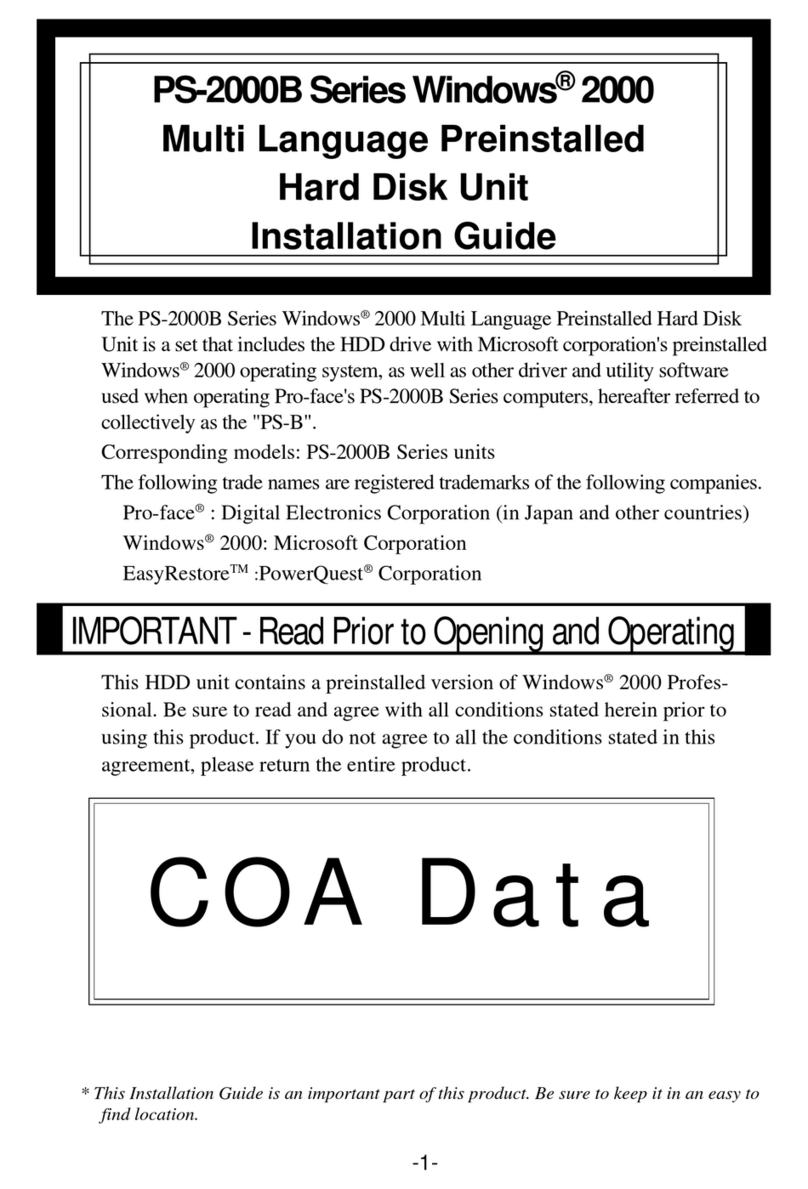 PS-2000B Series Windows® 2000
Multi Language Preinstalled
Hard Disk Unit
Installation Guide

The PS-2000B Series Windows® 2000 Multi Language Preinstalled Hard Disk Unit is a set that includes the HDD drive with Microsoft corporation's preinstalled Windows® 2000 operating system, as well as other driver and utility software used when operating Pro-face's PS-2000B Series computers, hereafter referred to collectively as the "PS-B".

Corresponding models: PS-2000B Series units

The following trade names are registered trademarks of the following companies.

Pro-face® : Digital Electronics Corporation (in Japan and other countries)

Windows® 2000: Microsoft Corporation

EasyRestore™ :PowerQuest® Corporation

IMPORTANT - Read Prior to Opening and Operating

This HDD unit contains a preinstalled version of Windows® 2000 Professional. Be sure to read and agree with all conditions stated herein prior to using this product. If you do not agree to all the conditions stated in this agreement, please return the entire product.

COA Data

* This Installation Guide is an important part of this product. Be sure to keep it in an easy to find location.

-1-